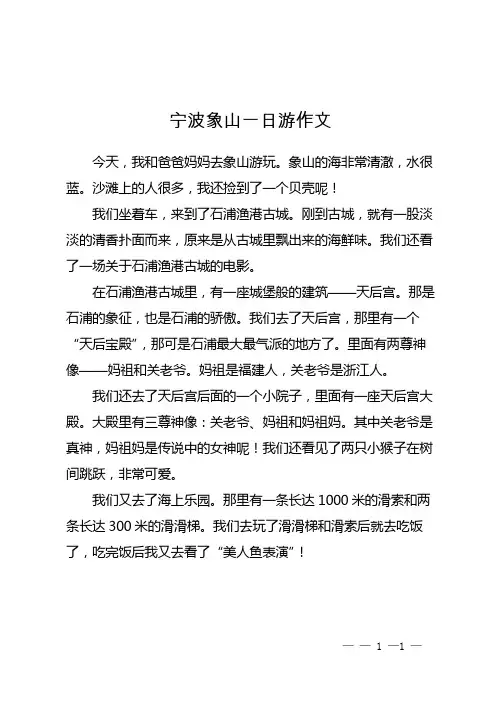 宁波象山一日游作文

今天，我和爸爸妈妈去象山游玩。象山的海非常清澈，水很蓝。沙滩上的人很多，我还捡到了一个贝壳呢！

我们坐着车，来到了石浦渔港古城。刚到古城，就有一股淡淡的清香扑面而来，原来是从古城里飘出来的海鲜味。我们还看了一场关于石浦渔港古城的电影。

在石浦渔港古城里，有一座城堡般的建筑——天后宫。那是石浦的象征，也是石浦的骄傲。我们去了天后宫，那里有一个“天后宝殿”，那可是石浦最大最气派的地方了。里面有两尊神像——妈祖和关老爷。妈祖是福建人，关老爷是浙江人。

我们还去了天后宫后面的一个小院子，里面有一座天后宫大殿。大殿里有三尊神像：关老爷、妈祖和妈祖妈。其中关老爷是真神，妈祖妈是传说中的女神呢！我们还看见了两只小猴子在树间跳跃，非常可爱。

我们又去了海上乐园。那里有一条长达 1000 米的滑索和两条长达 300 米的滑滑梯。我们去玩了滑滑梯和滑索后就去吃饭了，吃完饭后我又去看了“美人鱼表演”！

— — 1 —1 —